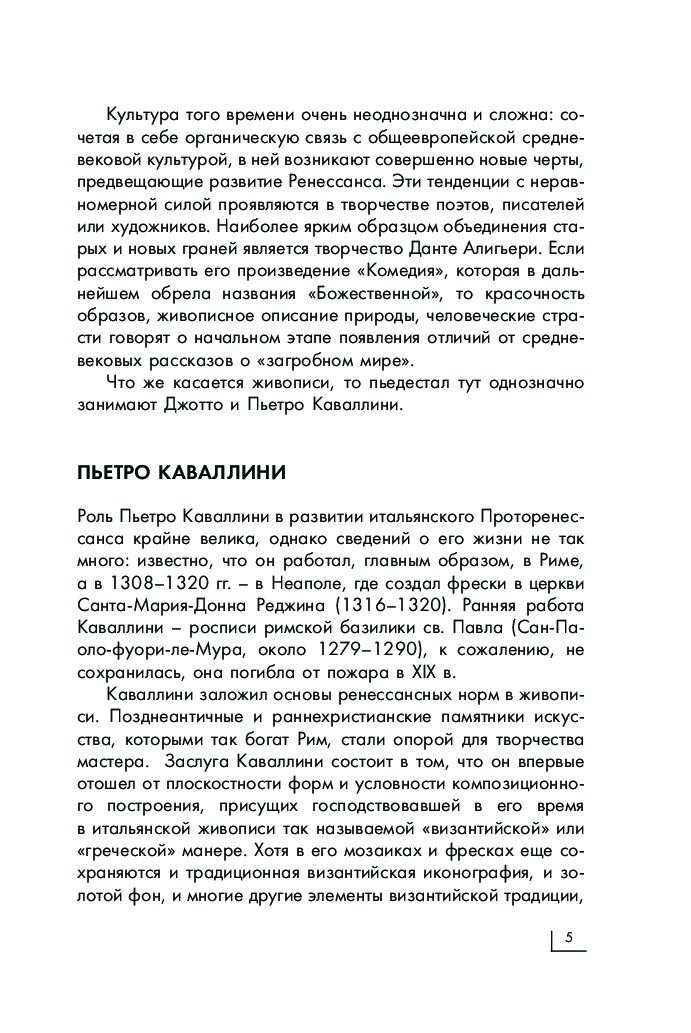 Культура того времени очень неоднозначна и сложна: сочетая в себе органическую связь с общеевропейской средневековой культурой, в ней возникают совершенно новые черты, предвещающие развитие Ренессанса. Эти тенденции с неравномерной силой проявляются в творчестве поэтов, писателей или художников. Наиболее ярким образцом объединения старых и новых граней является творчество Данте Алигьери. Если рассматривать его произведение «Комедия», которая в дальнейшем обрела названия «Божественной», то красочность образов, живописное описание природы, человеческие страсти говорят о начальном этапе появления отличий от средневековых рассказов о «загробном мире».

Что же касается живописи, то пьедестал тут однозначно занимают Джотто и Пьетро Каваллини.

ПЬЕТРО КАВАЛЛИНИ

Роль Пьетро Каваллини в развитии итальянского Проторенессанса крайне велика, однако сведений о его жизни не так много: известно, что он работал, главным образом, в Риме, а в 1308–1320 гг. – в Неаполе, где создал фрески в церкви Санта-Мария-Донна Реджина (1316–1320). Ранняя работа Каваллини – росписи римской базилики св. Павла (Сан-Паоло-фуори-ле-Мура, около 1279–1290), к сожалению, не сохранилась, она погибла от пожара в XIX в.

Каваллини заложил основы ренессансных норм в живописи. Позднеантичные и раннехристианские памятники искусства, которыми так богат Рим, стали опорой для творчества мастера. Заслуга Каваллини состоит в том, что он впервые отошел от плоскостности форм и условности композиционного построения, присущих господствовавшей в его время в итальянской живописи так называемой «византийской» или «греческой» манере. Хотя в его мозаиках и фресках еще сохраняются и традиционная византийская иконография, и золотой фон, и многие другие элементы византийской традиции,

5